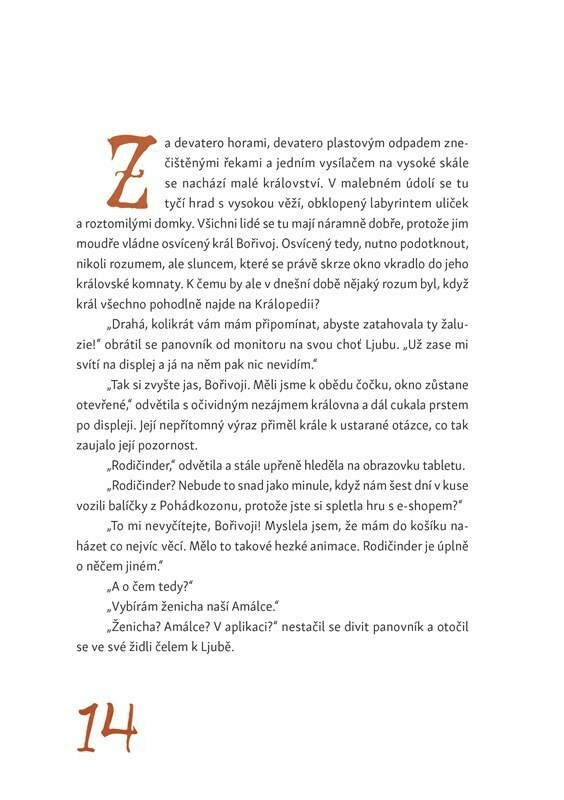 Za devatero horami, devatero plastovým odpadem znečištěnými řekami a jedním vysílačem na vysoké skále se nachází malé království. V malebném údolí se tu tyčí hrad s vysokou věží, obklopený labyrintem uliček a roztomilými domky. Všichni lidé se tu mají náramně dobře, protože jim moudře vládne osvícený král Bořivoj. Osvícený tedy, nutno podotknout, nikoli rozumem, ale sluncem, které se právě skrze okno vkradlo do jeho královské komnaty. K čemu by ale v dnešní době nějaký rozum byl, když král všechno pohodlně najde na Králopedii?

„Drahá, kolikrát vám mám připomínat, abyste zatahovala ty žaluzie!" obrátil se panovník od monitoru na svou choť Ljubu. „Už zase mi svítí na displej a já na něm pak nic nevidím."

„Tak si zvyšte jas, Bořivoji. Měli jsme k obědu čočku, okno zůstane otevřené," odvětila s očividným nezájmem královna a dál cukala prstem po displeji. Její nepřítomný výraz přiměl krále k ustarané otázce, co tak zaujalo její pozornost.

„Rodičinder," odvětila a stále upřeně hleděla na obrazovku tabletu.

„Rodičinder? Nebude to snad jako minule, když nám šest dní v kuse vozili balíčky z Pohádkozonu, protože jste si spletla hru s e-shopem?"

„To mi nevyčítejte, Bořivoji! Myslela jsem, že mám do košíku naházet co nejvíc věcí. Mělo to takové hezké animace. Rodičinder je úplně o něčem jiném."

„A o čem tedy?"

„Vybírám ženicha naší Amálce."

„Ženicha? Amálce? V aplikaci?" nestačil se divit panovník a otočil se ve své židli čelem k Ljubě.

14